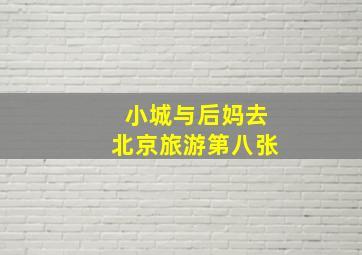 小城与后妈去
北京旅游第八张